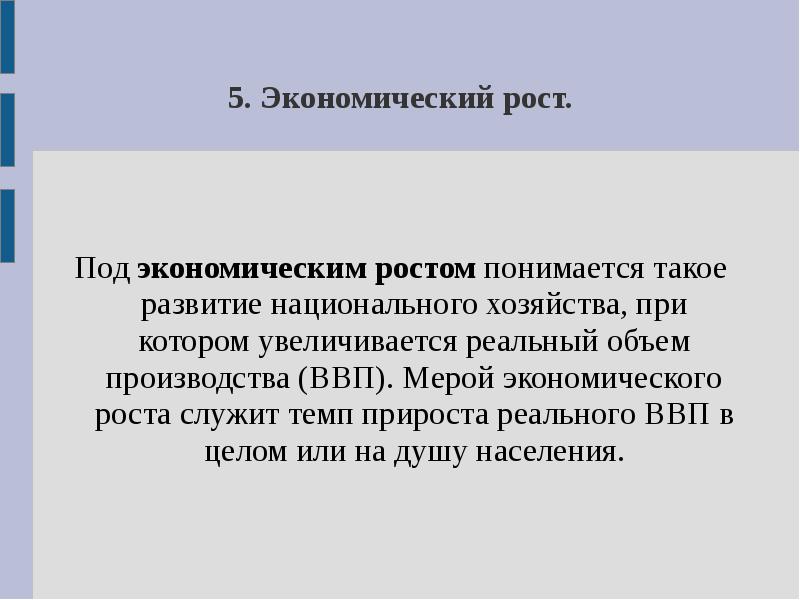 5. Экономический рост.

Под экономическим ростом понимается такое развитие национального хозяйства, при котором увеличивается реальный объем производства (ВВП). Мерой экономического роста служит темп прироста реального ВВП в целом или на душу населения.